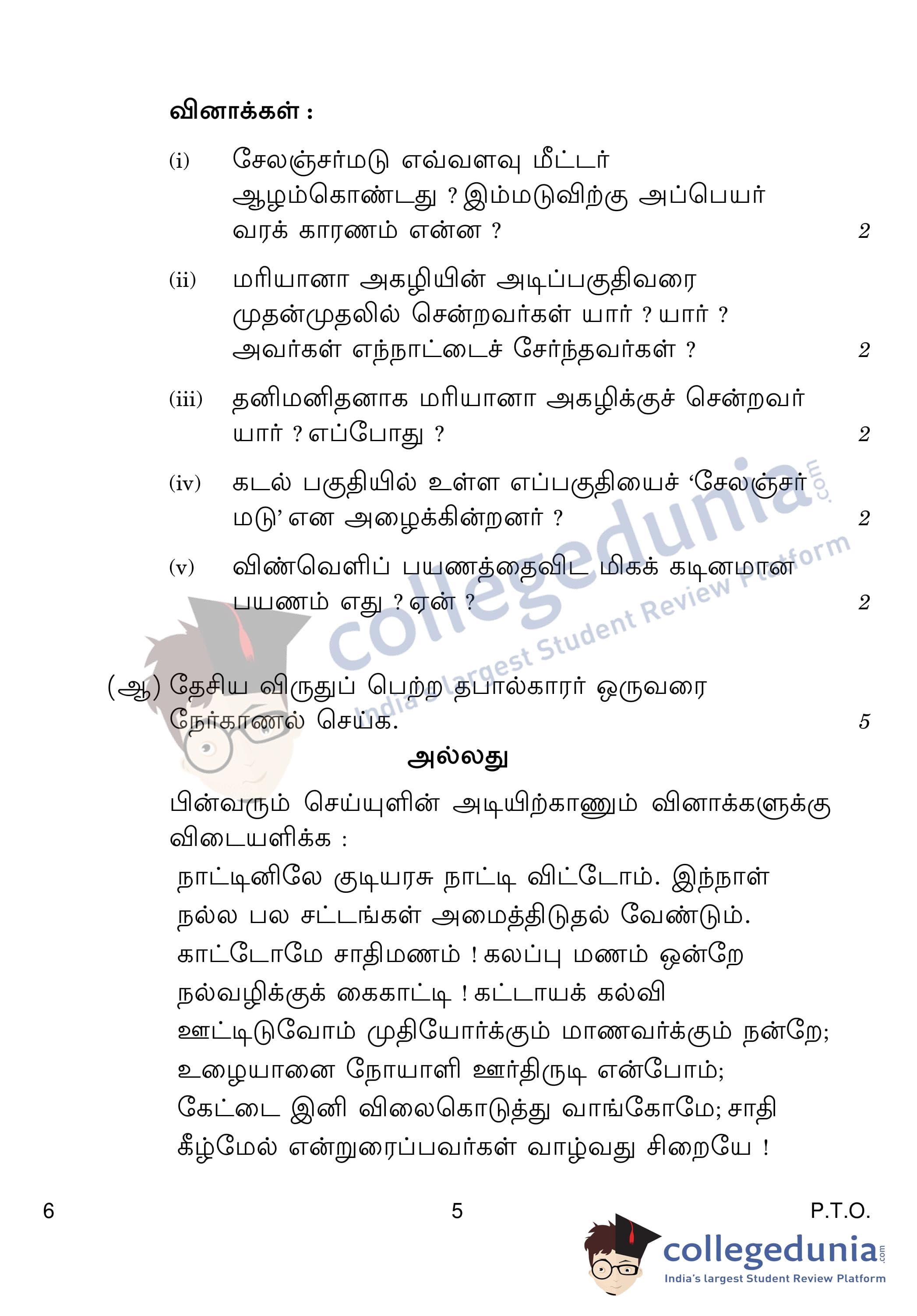 வினாக்கள் :

(i) சேலஞ்சர்மடு எவ்வளவு மீட்டர் ஆழம்கொண்டது ? இம்மடுவிற்கு அப்பெயர் வரக் காரணம் என்ன ? 2

(ii) மரியானா அகழியின் அடிப்பகுதிவரை முதன்முதலில் சென்றவர்கள் யார் ? யார் ? அவர்கள் எந்நாட்டைச் சேர்ந்தவர்கள் ? 2

(iii) தனிமனிதனாக மரியானா அகழிக்குச் சென்றவர் யார் ? எப்போது ? 2

(iv) கடல் பகுதியில் உள்ள எப்பகுதியைச் 'சேலஞ்சர் மடு' என அழைக்கின்றனர் ? 2

(v) விண்வெளிப் பயணத்தைவிட மிகக் கடினமான பயணம் எது ? ஏன் ? 2

(ஆ) தேசிய விருதுப் பெற்ற தபால்காரர் ஒருவரை நேர்காணல் செய்க. 5

அல்லது

பின்வரும் செய்யுளின் அடியிற்காணும் வினாக்களுக்கு விடையளிக்க :

நாட்டினிலே குடியரசு நாட்டி விட்டோம். இந்நாள்
நல்ல பல சட்டங்கள் அமைத்திடுதல் வேண்டும்.
காட்டோமே சாதிமணம் ! கலப்பு மணம் ஒன்றே
நல்வழிக்குக் கைகாட்டி ! கட்டாயக் கல்வி
ஊட்டிடுவோம் முதியோர்க்கும் மாணவர்க்கும் நன்றே;
உழையானை நோயாளி ஊர்திருடி என்போம்;
கேட்டை இனி விலைகொடுத்து வாங்கோமே; சாதி
கீழ்மேல் என்றுரைப்பவர்கள் வாழ்வது சிறையே !

6 5 P.T.O.

collegedunia.com
India's largest Student Review Platform